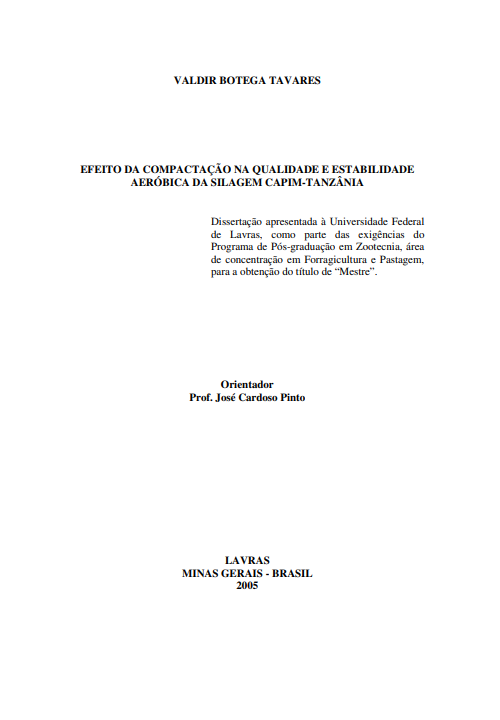 VALDIR BOTEGA TAVARES

EFEITO DA COMPACTAÇÃO NA QUALIDADE E ESTABILIDADE AERÓBICA DA SILAGEM CAPIM-TANZÂNIA

Dissertação apresentada à Universidade Federal de Lavras, como parte das exigências do Programa de Pós-graduação em Zootecnia, área de concentração em Forragicultura e Pastagem, para a obtenção do título de "Mestre".

Orientador
Prof. José Cardoso Pinto

LAVRAS
MINAS GERAIS - BRASIL
2005